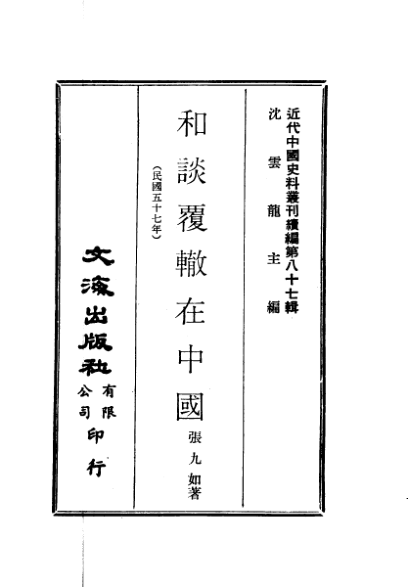 近代中國史料叢刊續編第八十七輯
沈雲龍主編

和談覆轍在中國
張九如著

(民國五十七年)

文海出版社有限公司印行